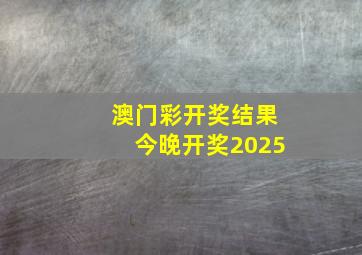 澳门彩开奖结果
今晚开奖2025